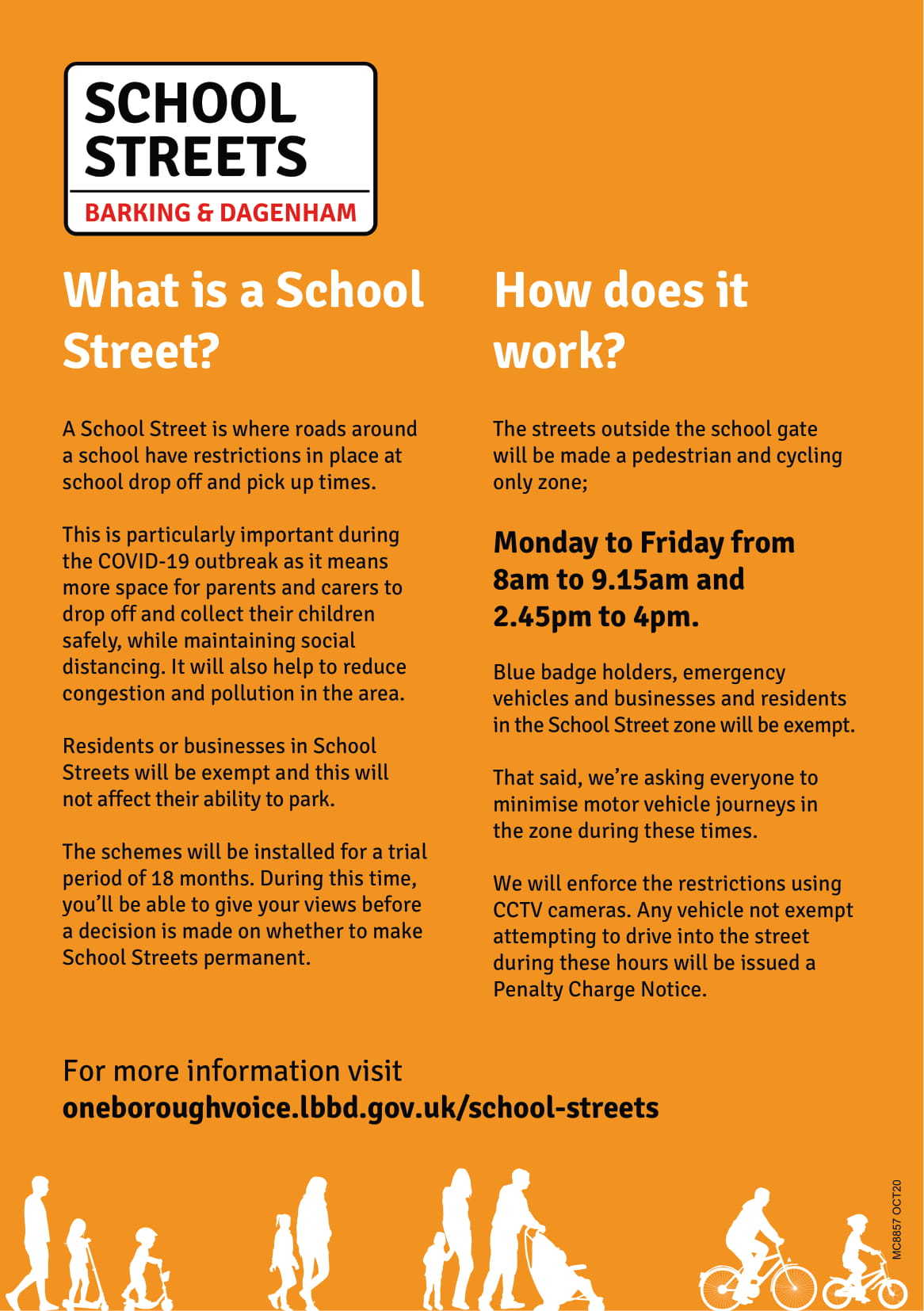 SCHOOL STREETS
BARKING & DAGENHAM

What is a School Street?

A School Street is where roads around a school have restrictions in place at school drop off and pick up times.

This is particularly important during the COVID-19 outbreak as it means more space for parents and carers to drop off and collect their children safely, while maintaining social distancing. It will also help to reduce congestion and pollution in the area.

Residents or businesses in School Streets will be exempt and this will not affect their ability to park.

The schemes will be installed for a trial period of 18 months. During this time, you'll be able to give your views before a decision is made on whether to make School Streets permanent.

How does it work?

The streets outside the school gate will be made a pedestrian and cycling only zone;

Monday to Friday from 8am to 9.15am and 2.45pm to 4pm.

Blue badge holders, emergency vehicles and businesses and residents in the School Street zone will be exempt.

That said, we're asking everyone to minimise motor vehicle journeys in the zone during these times.

We will enforce the restrictions using CCTV cameras. Any vehicle not exempt attempting to drive into the street during these hours will be issued a Penalty Charge Notice.

For more information visit
oneboroughvoice.lbbd.gov.uk/school-streets

MC8857 OCT20